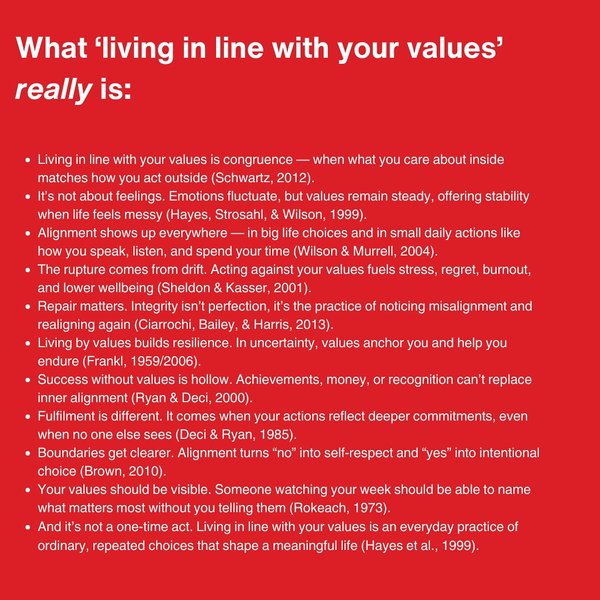 What 'living in line with your values' really is:

• Living in line with your values is congruence — when what you care about inside matches how you act outside (Schwartz, 2012).
• It's not about feelings. Emotions fluctuate, but values remain steady, offering stability when life feels messy (Hayes, Strosahl, & Wilson, 1999).
• Alignment shows up everywhere — in big life choices and in small daily actions like how you speak, listen, and spend your time (Wilson & Murrell, 2004).
• The rupture comes from drift. Acting against your values fuels stress, regret, burnout, and lower wellbeing (Sheldon & Kasser, 2001).
• Repair matters. Integrity isn't perfection, it's the practice of noticing misalignment and realigning again (Ciarrochi, Bailey, & Harris, 2013).
• Living by values builds resilience. In uncertainty, values anchor you and help you endure (Frankl, 1959/2006).
• Success without values is hollow. Achievements, money, or recognition can't replace inner alignment (Ryan & Deci, 2000).
• Fulfilment is different. It comes when your actions reflect deeper commitments, even when no one else sees (Deci & Ryan, 1985).
• Boundaries get clearer. Alignment turns "no" into self-respect and "yes" into intentional choice (Brown, 2010).
• Your values should be visible. Someone watching your week should be able to name what matters most without you telling them (Rokeach, 1973).
• And it's not a one-time act. Living in line with your values is an everyday practice of ordinary, repeated choices that shape a meaningful life (Hayes et al., 1999).